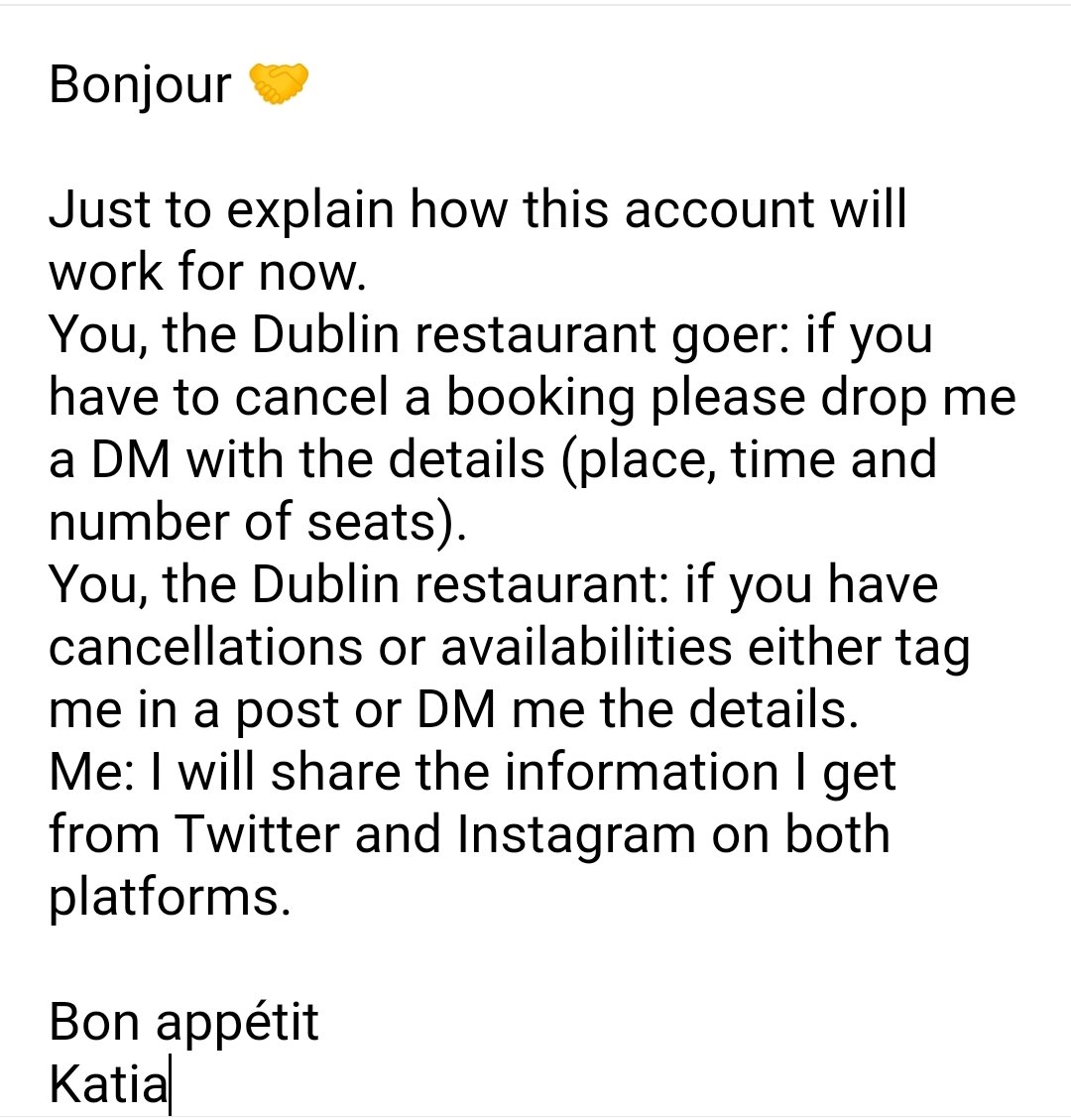 Bonjour 🤝

Just to explain how this account will work for now.
You, the Dublin restaurant goer: if you have to cancel a booking please drop me a DM with the details (place, time and number of seats).
You, the Dublin restaurant: if you have cancellations or availabilities either tag me in a post or DM me the details.
Me: I will share the information I get from Twitter and Instagram on both platforms.

Bon appétit
Katia